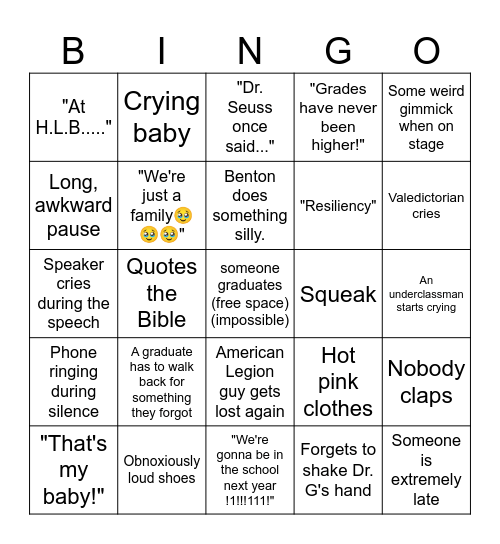 | B | I | N | G | O |
|---|---|---|---|---|
| "At H.L.B....." | Crying baby | "Dr. Seuss once said..." | "Grades have never been higher!" | Some weird gimmick when on stage |
| Long, awkward pause | "We're just a family🥹🥹🥹" | Benton does something silly. | "Resiliency" | Valedictorian cries |
| Speaker cries during the speech | Quotes the Bible | someone graduates (free space) (impossible) | Squeak | An underclassman starts crying |
| Phone ringing during silence | A graduate has to walk back for something they forgot | American Legion guy gets lost again | Hot pink clothes | Nobody claps |
| "That's my baby!" | Obnoxiously loud shoes | "We're gonna be in the school next year !1!!!111!" | Forgets to shake Dr. G's hand | Someone is extremely late |